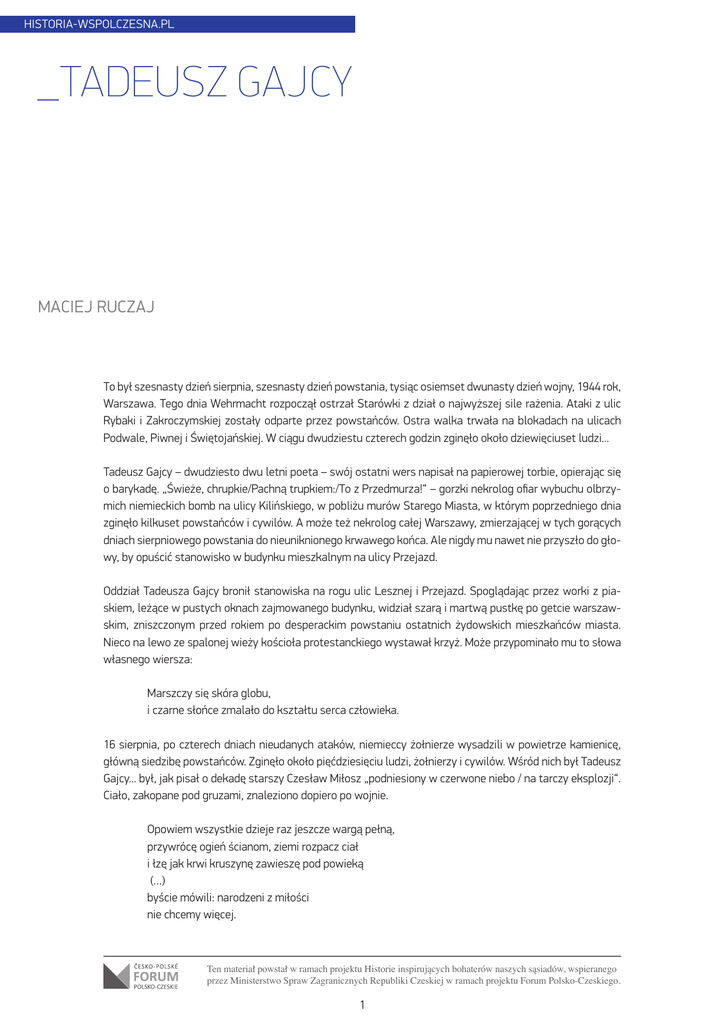 HISTORIA-WSPOLCZESNA.PL

_TADEUSZ GAJCY

MACIEJ RUCZAJ

To był szesnasty dzień sierpnia, szesnasty dzień powstania, tysiąc osiemset dwunasty dzień wojny, 1944 rok, Warszawa. Tego dnia Wehrmacht rozpoczął ostrzał Starówki z dział o najwyższej sile rażenia. Ataki z ulic Rybaki i Zakroczymskiej zostały odparte przez powstańców. Ostra walka trwała na blokadach na ulicach Podwale, Piwnej i Świętojańskiej. W ciągu dwudziestu czterech godzin zginęło około dziewięciuset ludzi...

Tadeusz Gajcy – dwudziesto dwu letni poeta – swój ostatni wers napisał na papierowej torbie, opierając się o barykadę. „Świeże, chrupkie/Pachną trupkiem:/To z Przedmurza!" – gorzki nekrolog ofiar wybuchu olbrzymich niemieckich bomb na ulicy Kilińskiego, w pobliżu murów Starego Miasta, w którym poprzedniego dnia zginęło kilkuset powstańców i cywilów. A może też nekrolog całej Warszawy, zmierzającej w tych gorących dniach sierpniowego powstania do nieuniknionego krwawego końca. Ale nigdy mu nawet nie przyszło do głowy, by opuścić stanowisko w budynku mieszkalnym na ulicy Przejazd.

Oddział Tadeusza Gajcy bronił stanowiska na rogu ulic Lesznej i Przejazd. Spoglądając przez worki z piaskiem, leżące w pustych oknach zajmowanego budynku, widział szarą i martwą pustkę po getcie warszawskim, zniszczonym przed rokiem po desperackim powstaniu ostatnich żydowskich mieszkańców miasta. Nieco na lewo ze spalonej wieży kościoła protestanckiego wystawał krzyż. Może przypominało mu to słowa własnego wiersza:

Marszczy się skóra globu,
i czarne słońce zmalało do kształtu serca człowieka.

16 sierpnia, po czterech dniach nieudanych ataków, niemieccy żołnierze wysadzili w powietrze kamienicę, główną siedzibę powstańców. Zginęło około pięćdziesięciu ludzi, żołnierzy i cywilów. Wśród nich był Tadeusz Gajcy... był, jak pisał o dekadę starszy Czesław Miłosz „podniesiony w czerwone niebo / na tarczy eksplozji". Ciało, zakopane pod gruzami, znaleziono dopiero po wojnie.

Opowiem wszystkie dzieje raz jeszcze wargą pełną,
przywrócę ogień ścianom, ziemi rozpacz ciał
i łzę jak krwi kruszynę zawieszę pod powieką
(...)
byście mówili: narodzeni z miłości
nie chcemy więcej.

ČESKO-POLSKÉ FORUM POLSKO-CZESKIE

Ten materiał powstał w ramach projektu Historie inspirujących bohaterów naszych sąsiadów, wspieranego przez Ministerstwo Spraw Zagranicznych Republiki Czeskiej w ramach projektu Forum Polsko-Czeskiego.

1